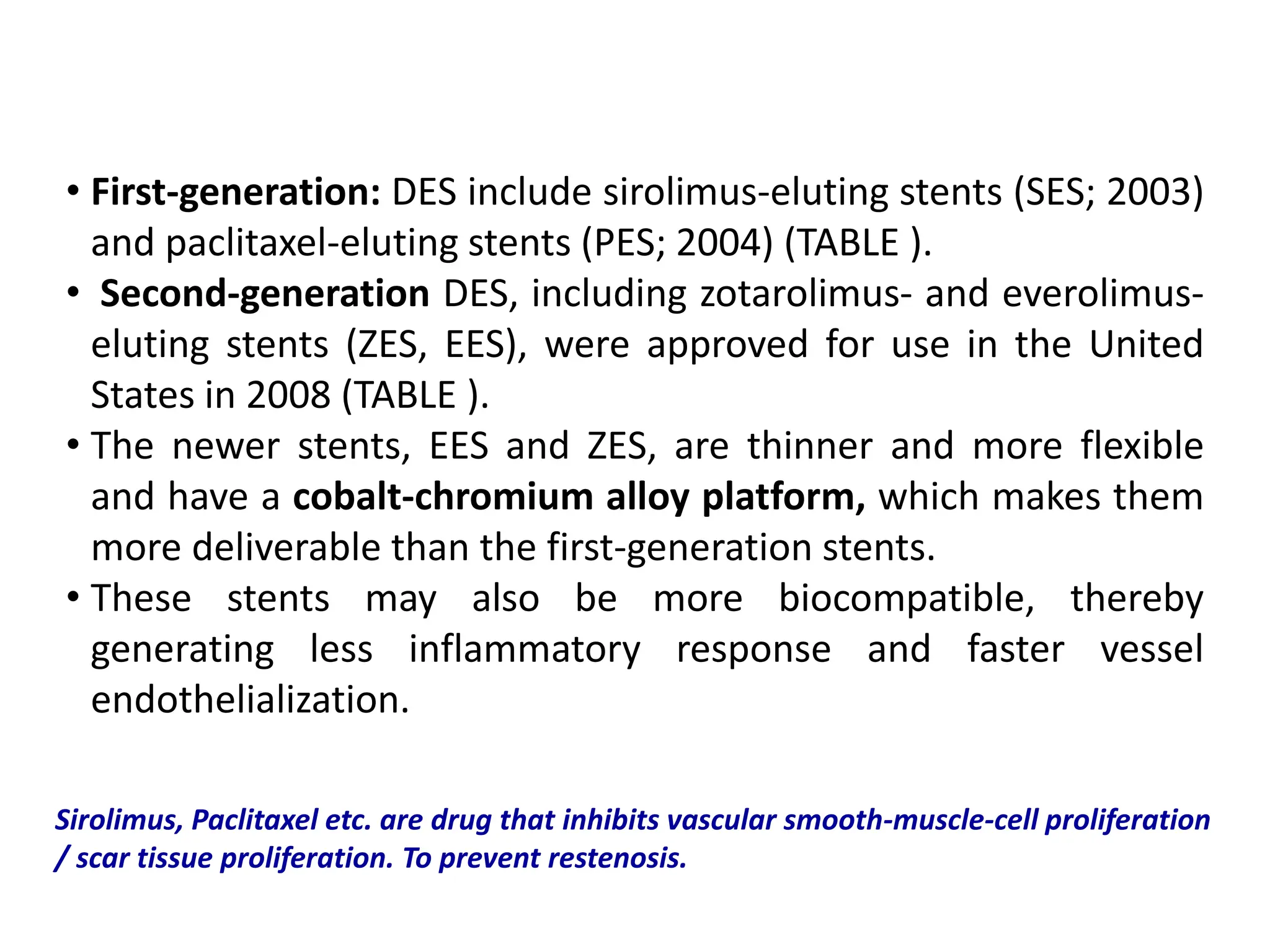 • First-generation: DES include sirolimus-eluting stents (SES; 2003) and paclitaxel-eluting stents (PES; 2004) (TABLE ).

• Second-generation DES, including zotarolimus- and everolimus-eluting stents (ZES, EES), were approved for use in the United States in 2008 (TABLE ).

• The newer stents, EES and ZES, are thinner and more flexible and have a cobalt-chromium alloy platform, which makes them more deliverable than the first-generation stents.

• These stents may also be more biocompatible, thereby generating less inflammatory response and faster vessel endothelialization.

Sirolimus, Paclitaxel etc. are drug that inhibits vascular smooth-muscle-cell proliferation / scar tissue proliferation. To prevent restenosis.